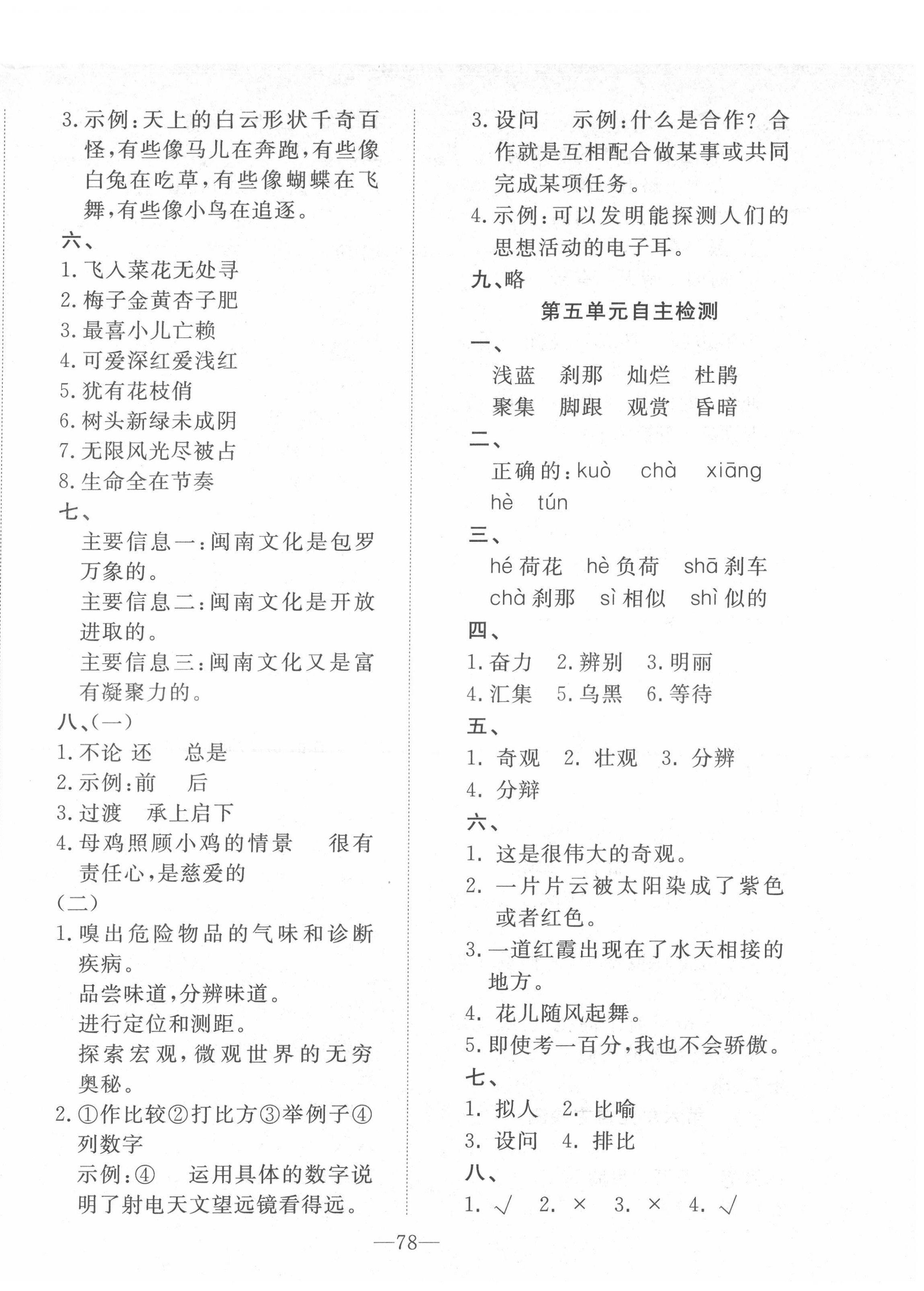 3.示例:天上的白云形状千奇百怪,有些像马儿在奔跑,有些像白兔在吃草,有些像蝴蝶在飞舞,有些像小鸟在追逐。

六、

1.飞入菜花无处寻

2.梅子金黄杏子肥

3.最喜小儿亡赖

4.可爱深红爱浅红

5.犹有花枝俏

6.树头新绿未成阴

7.无限风光尽被占

8.生命全在节奏

七、

主要信息一:闽南文化是包罗万象的。

主要信息二:闽南文化是开放进取的。

主要信息三:闽南文化又是富有凝聚力的。

八、(一)

1.不论 还 总是

2.示例:前 后

3.过渡 承上启下

4.母鸡照顾小鸡的情景 很有责任心,是慈爱的

(二)

1.嗅出危险物品的气味和诊断疾病。

品尝味道,分辨味道。

进行定位和测距。

探索宏观,微观世界的无穷奥秘。

2.①作比较②打比方③举例子④列数字

示例:④ 运用具体的数字说明了射电天文望远镜看得远。

3.设问 示例:什么是合作?合作就是互相配合做某事或共同完成某项任务。

4.示例:可以发明能探测人们的思想活动的电子耳。

九、略

第五单元自主检测

一、

浅蓝 刹那 灿烂 杜鹃

聚集 脚跟 观赏 昏暗

二、

正确的:kuò chà xiāng hè tún

三、

hé 荷花 hè 负荷 shā 刹车

chà 刹那 sì 相似 shì 似的

四、

1.奋力 2.辨别 3.明丽

4.汇集 5.乌黑 6.等待

五、

1. 奇观 2. 壮观 3. 分辨

4. 分辩

六、

1. 这是很伟大的奇观。

2. 一片片云被太阳染成了紫色或者红色。

3.一道红霞出现在了水天相接的地方。

4. 花儿随风起舞。

5.即使考一百分,我也不会骄傲。

七、

1. 拟人 2. 比喻

3. 设问 4. 排比

八、

1. √ 2. × 3. × 4. √

—78—